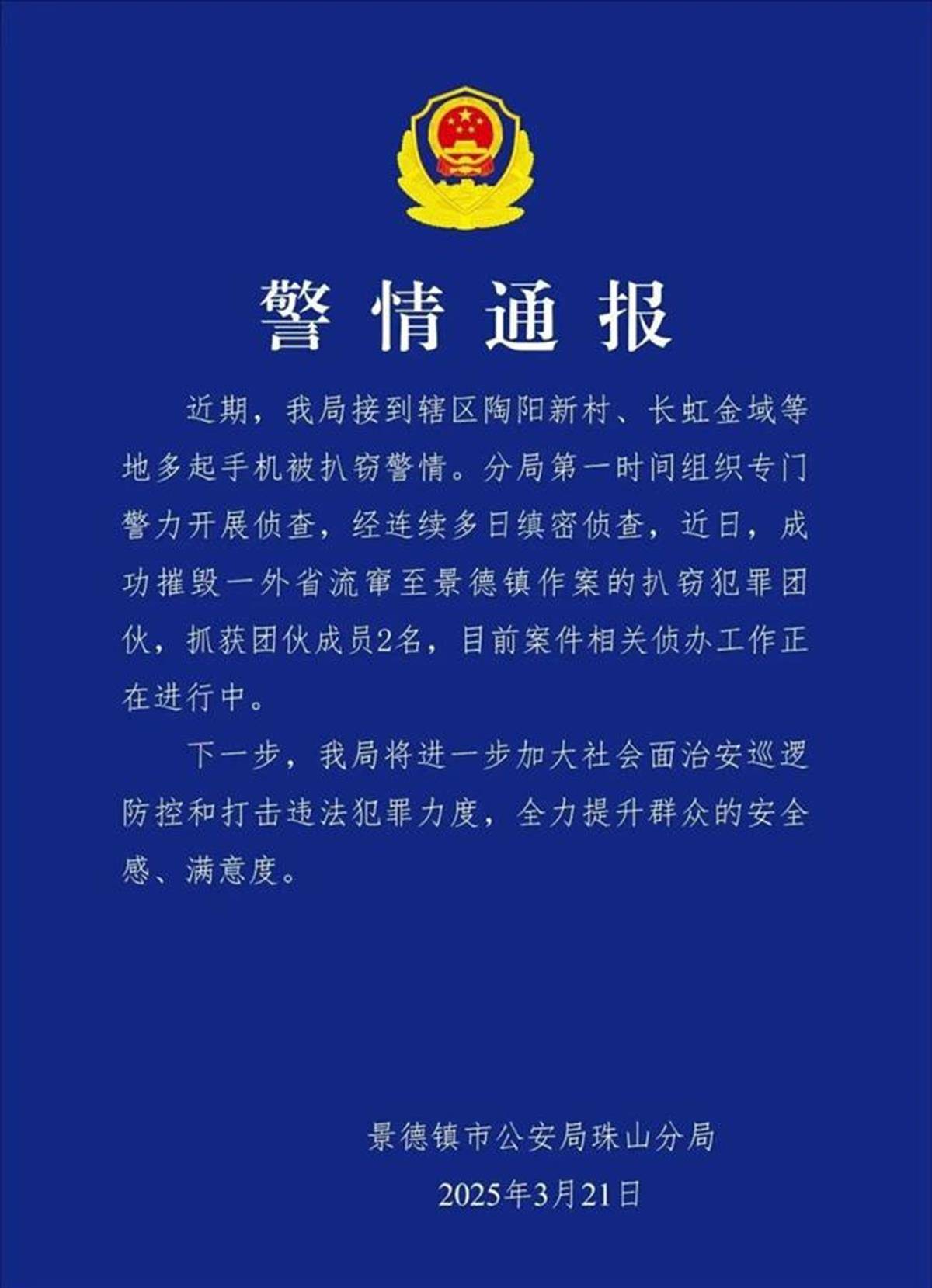 警情通报

近期，我局接到辖区陶阳新村、长虹金域等地多起手机被扒窃警情。分局第一时间组织专门警力开展侦查，经连续多日缜密侦查，近日，成功摧毁一外省流窜至景德镇作案的扒窃犯罪团伙，抓获团伙成员2名，目前案件相关侦办工作正在进行中。

下一步，我局将进一步加大社会面治安巡逻防控和打击违法犯罪力度，全力提升群众的安全感、满意度。

景德镇市公安局珠山分局

2025年3月21日